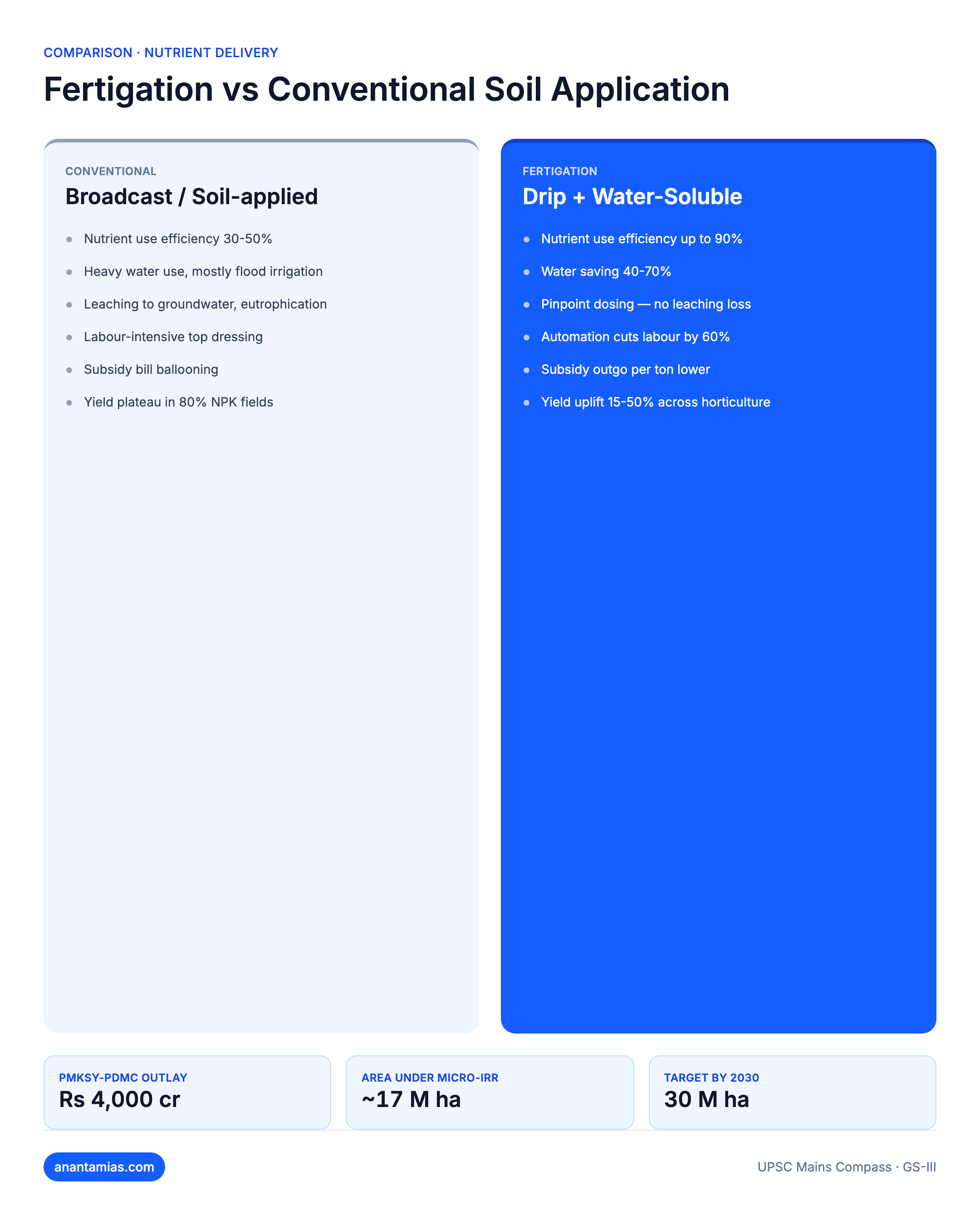 COMPARISON · NUTRIENT DELIVERY

Fertigation vs Conventional Soil Application

CONVENTIONAL

Broadcast / Soil-applied

- Nutrient use efficiency 30-50%
- Heavy water use, mostly flood irrigation
- Leaching to groundwater, eutrophication
- Labour-intensive top dressing
- Subsidy bill ballooning
- Yield plateau in 80% NPK fields

FERTIGATION

Drip + Water-Soluble

- Nutrient use efficiency up to 90%
- Water saving 40-70%
- Pinpoint dosing — no leaching loss
- Automation cuts labour by 60%
- Subsidy outgo per ton lower
- Yield uplift 15-50% across horticulture

PMKSY-PDMC OUTLAY
Rs 4,000 cr

AREA UNDER MICRO-IRR
~17 M ha

TARGET BY 2030
30 M ha

anantamias.com

UPSC Mains Compass · GS-III